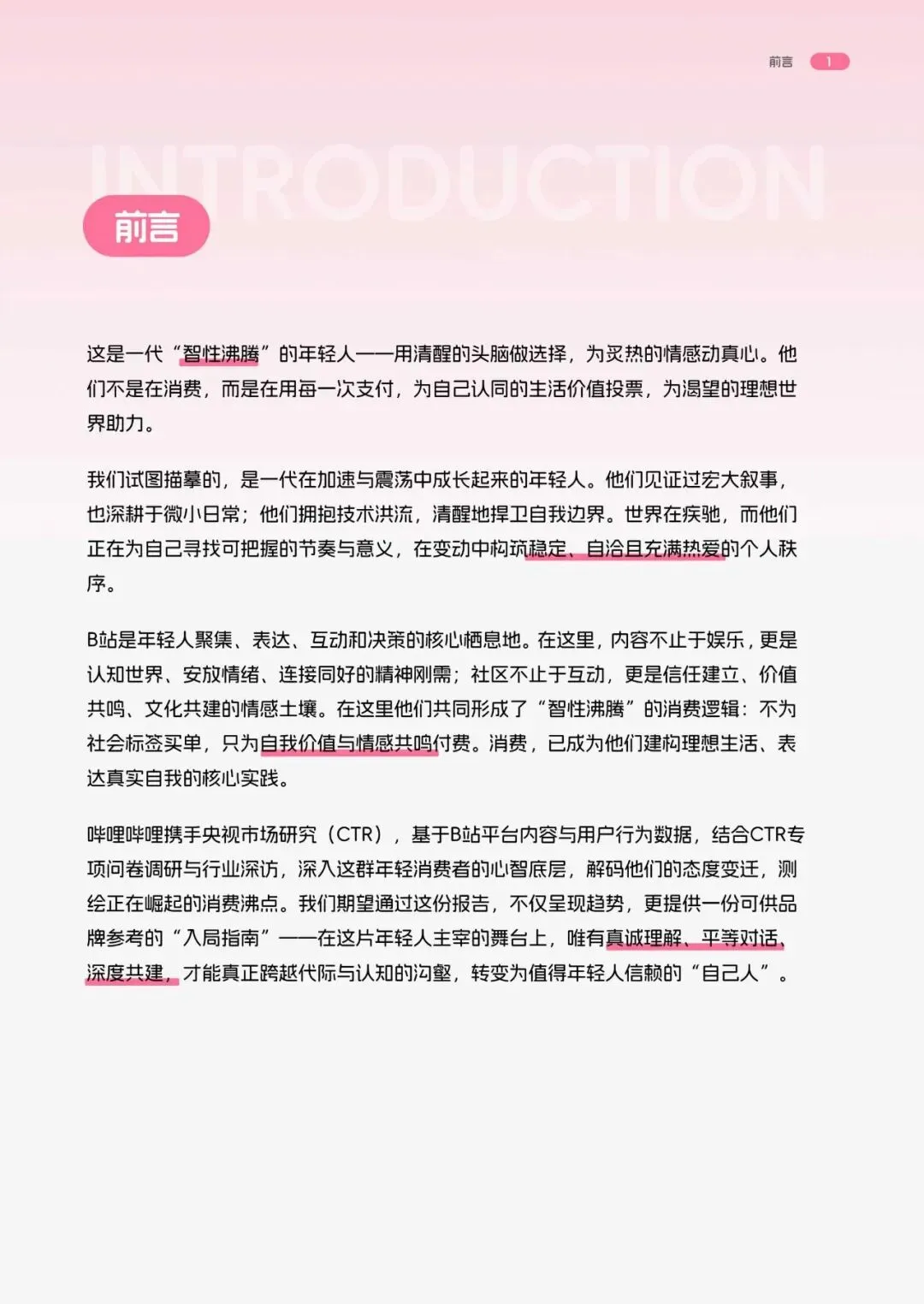 前言 1

INTRODUCTION

前言

这是一代“智性沸腾”的年轻人——用清醒的头脑做选择，为炙热的情感动真心。他们不是在消费，而是在用每一次支付，为自己认同的生活价值投票，为渴望的理想世界助力。

我们试图描摹的，是一代在加速与震荡中成长起来的年轻人。他们见证过宏大叙事，也深耕于微小日常；他们拥抱技术洪流，清醒地捍卫自我边界。世界在疾驰，而他们正在为自己寻找可把握的节奏与意义，在变动中构筑稳定、自洽且充满热爱的个人秩序。

B站是年轻人聚集、表达、互动和决策的核心栖息地。在这里，内容不止于娱乐，更是认知世界、安放情绪、连接同好的精神刚需；社区不止于互动，更是信任建立、价值共鸣、文化共建的情感土壤。在这里他们共同形成了“智性沸腾”的消费逻辑：不为社会标签买单，只为自我价值与情感共鸣付费。消费，已成为他们建构理想生活、表达真实自我的核心实践。

哔哩哔哩携手央视市场研究（CTR），基于B站平台内容与用户行为数据，结合CTR专项问卷调研与行业深访，深入这群年轻消费者的心智底层，解码他们的态度变迁，测绘正在崛起的消费沸点。我们期望通过这份报告，不仅呈现趋势，更提供一份可供品牌参考的“入局指南”——在这片年轻人主宰的舞台上，唯有真诚理解、平等对话、深度共建，才能真正跨越代际与认知的沟壑，转变为值得年轻人信赖的“自己人”。